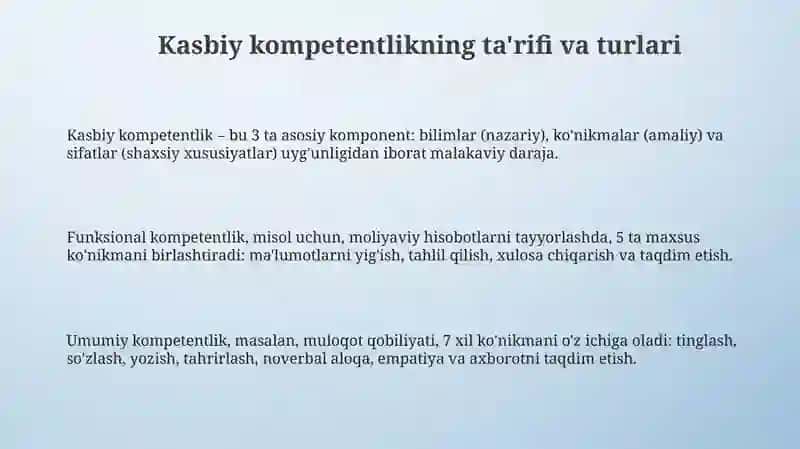 Kasbiy kompetentlikning ta'rifi va turlari

Kasbiy kompetentlik – bu 3 ta asosiy komponent: bilimlar (nazariy), ko'nikmalar (amaliy) va sifatlar (shaxsiy xususiyatlar) uyg'unligidan iborat malakaviy daraja.

Funksional kompetentlik, misol uchun, moliyaviy hisobotlarni tayyorlashda, 5 ta maxsus ko'nikmani birlashtiradi: ma'lumotlarni yig'ish, tahlil qilish, xulosa chiqarish va taqdim etish.

Umumiy kompetentlik, masalan, muloqot qobiliyati, 7 xil ko'nikmani o'z ichiga oladi: tinglash, so'zlash, yozish, tahrirlash, noverbal aloqa, empatiya va axborotni taqdim etish.